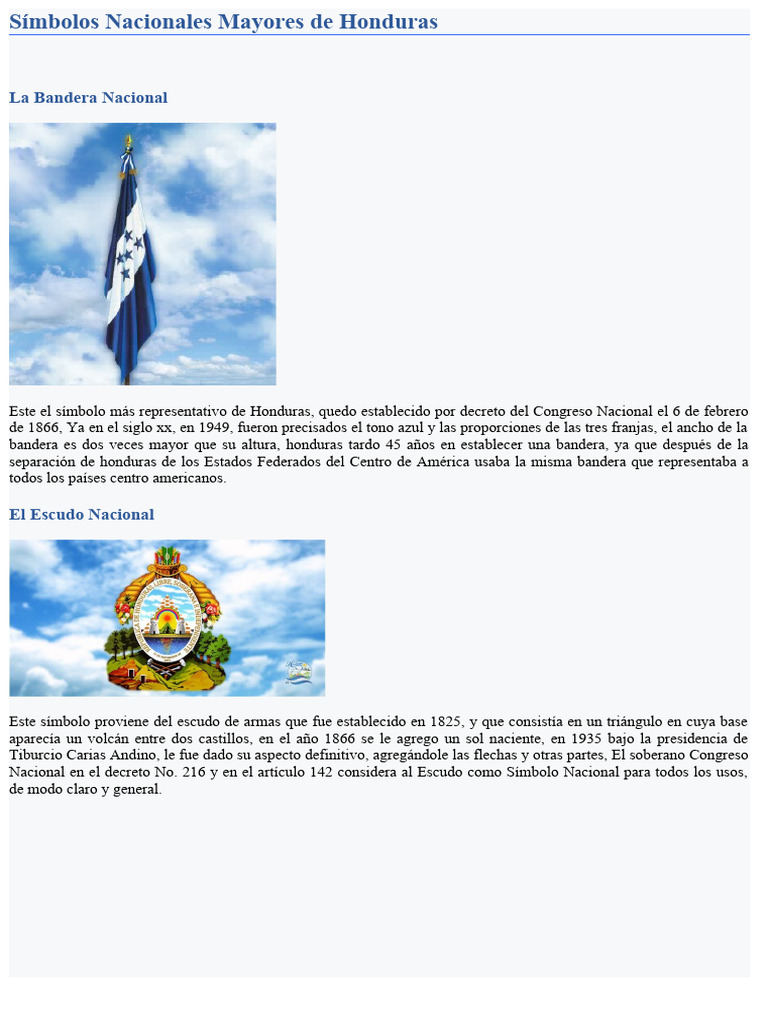 Símbolos Nacionales Mayores de Honduras

La Bandera Nacional

Este el símbolo más representativo de Honduras, quedo establecido por decreto del Congreso Nacional el 6 de febrero de 1866, Ya en el siglo xx, en 1949, fueron precisados el tono azul y las proporciones de las tres franjas, el ancho de la bandera es dos veces mayor que su altura, honduras tardo 45 años en establecer una bandera, ya que después de la separación de honduras de los Estados Federados del Centro de América usaba la misma bandera que representaba a todos los países centro americanos.

El Escudo Nacional

Este símbolo proviene del escudo de armas que fue establecido en 1825, y que consistía en un triángulo en cuya base aparecía un volcán entre dos castillos, en el año 1866 se le agrego un sol naciente, en 1935 bajo la presidencia de Tiburcio Carias Andino, le fue dado su aspecto definitivo, agregándole las flechas y otras partes, El soberano Congreso Nacional en el decreto No. 216 y en el artículo 142 considera al Escudo como Símbolo Nacional para todos los usos, de modo claro y general.